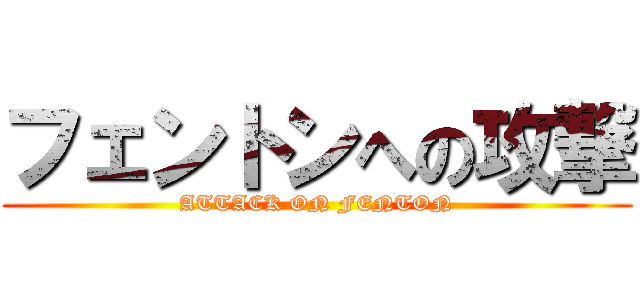 フェントンへの攻撃
ATTACK ON FENTON